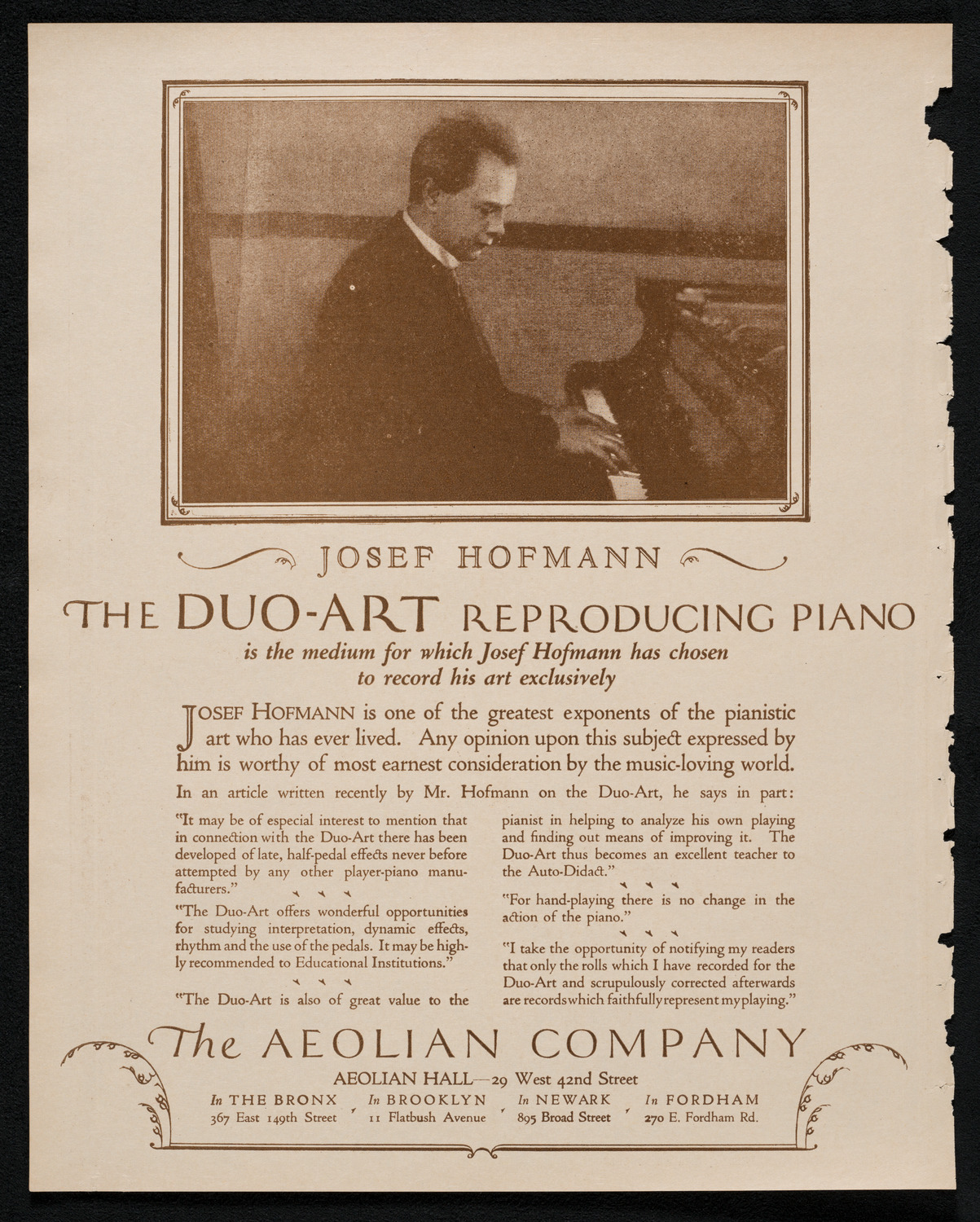 JOSEF HOFMANN

THE DUO-ART REPRODUCING PIANO

is the medium for which Josef Hofmann has chosen to record his art exclusively

JOSEF HOFMANN is one of the greatest exponents of the pianistic art who has ever lived. Any opinion upon this subject expressed by him is worthy of most earnest consideration by the music-loving world.

In an article written recently by Mr. Hofmann on the Duo-Art, he says in part:

"It may be of especial interest to mention that in connection with the Duo-Art there has been developed of late, half-pedal effects never before attempted by any other player-piano manufacturers."

"The Duo-Art offers wonderful opportunities for studying interpretation, dynamic effects, rhythm and the use of the pedals. It may be highly recommended to Educational Institutions."

"The Duo-Art is also of great value to the pianist in helping to analyze his own playing and finding out means of improving it. The Duo-Art thus becomes an excellent teacher to the Auto-Didact."

"For hand-playing there is no change in the action of the piano."

"I take the opportunity of notifying my readers that only the rolls which I have recorded for the Duo-Art and scrupulously corrected afterwards are records which faithfully represent my playing."

The AEOLIAN COMPANY

AEOLIAN HALL—29 West 42nd Street

In THE BRONX 367 East 149th Street
In BROOKLYN 11 Flatbush Avenue
In NEWARK 895 Broad Street
In FORDHAM 270 E. Fordham Rd.